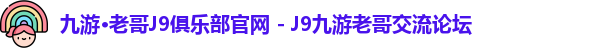 九游•老哥J9俱乐部官网 - J9九游老哥交流论坛